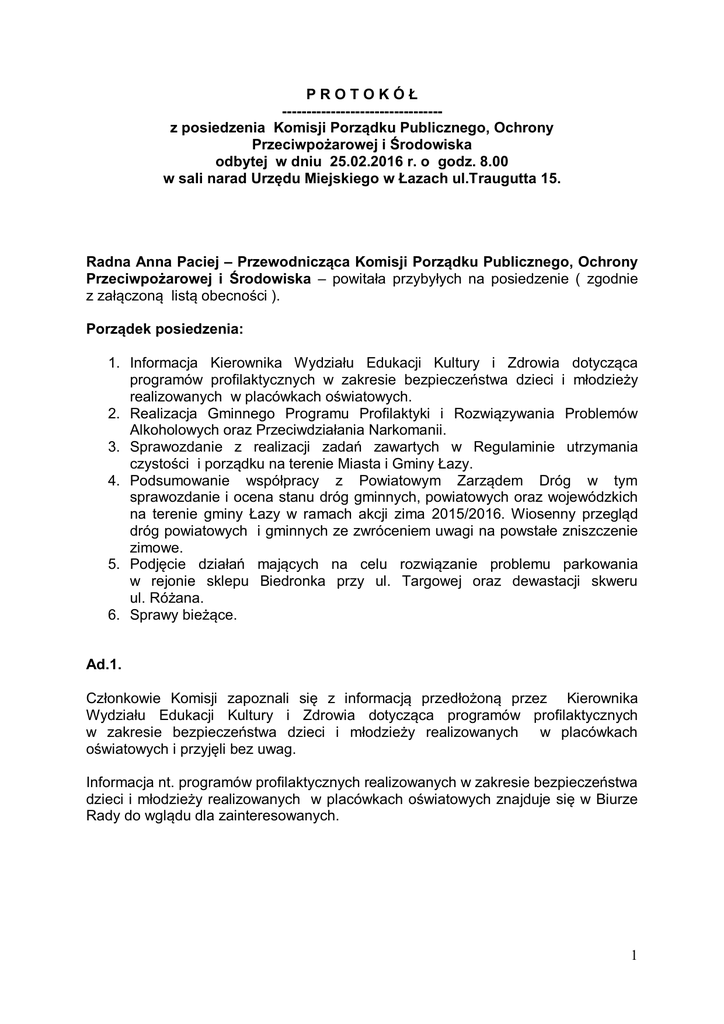 P R O T O K Ó Ł
---------------------------------
z posiedzenia Komisji Porządku Publicznego, Ochrony Przeciwpożarowej i Środowiska
odbytej w dniu 25.02.2016 r. o godz. 8.00
w sali narad Urzędu Miejskiego w Łazach ul.Traugutta 15.

Radna Anna Paciej – Przewodnicząca Komisji Porządku Publicznego, Ochrony Przeciwpożarowej i Środowiska – powitała przybyłych na posiedzenie ( zgodnie z załączoną listą obecności ).

Porządek posiedzenia:

1. Informacja Kierownika Wydziału Edukacji Kultury i Zdrowia dotycząca programów profilaktycznych w zakresie bezpieczeństwa dzieci i młodzieży realizowanych w placówkach oświatowych.
2. Realizacja Gminnego Programu Profilaktyki i Rozwiązywania Problemów Alkoholowych oraz Przeciwdziałania Narkomanii.
3. Sprawozdanie z realizacji zadań zawartych w Regulaminie utrzymania czystości i porządku na terenie Miasta i Gminy Łazy.
4. Podsumowanie współpracy z Powiatowym Zarządem Dróg w tym sprawozdanie i ocena stanu dróg gminnych, powiatowych oraz wojewódzkich na terenie gminy Łazy w ramach akcji zima 2015/2016. Wiosenny przegląd dróg powiatowych i gminnych ze zwróceniem uwagi na powstałe zniszczenie zimowe.
5. Podjęcie działań mających na celu rozwiązanie problemu parkowania w rejonie sklepu Biedronka przy ul. Targowej oraz dewastacji skweru ul. Różana.
6. Sprawy bieżące.

Ad.1.

Członkowie Komisji zapoznali się z informacją przedłożoną przez Kierownika Wydziału Edukacji Kultury i Zdrowia dotycząca programów profilaktycznych w zakresie bezpieczeństwa dzieci i młodzieży realizowanych w placówkach oświatowych i przyjęli bez uwag.

Informacja nt. programów profilaktycznych realizowanych w zakresie bezpieczeństwa dzieci i młodzieży realizowanych w placówkach oświatowych znajduje się w Biurze Rady do wglądu dla zainteresowanych.

1